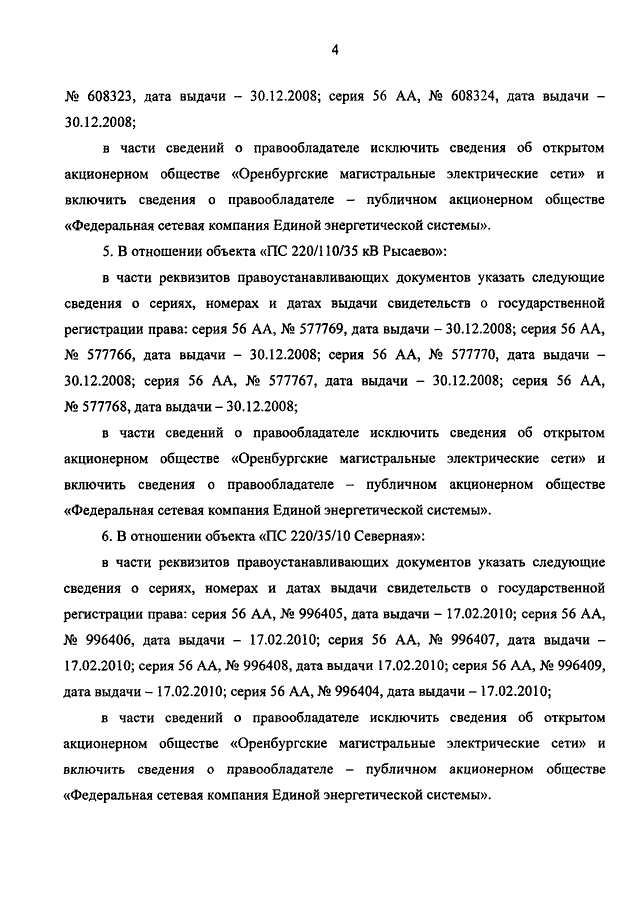 4

№ 608323, дата выдачи – 30.12.2008; серия 56 АА, № 608324, дата выдачи – 30.12.2008;

в части сведений о правообладателе исключить сведения об открытом акционерном обществе «Оренбургские магистральные электрические сети» и включить сведения о правообладателе – публичном акционерном обществе «Федеральная сетевая компания Единой энергетической системы».

5. В отношении объекта «ПС 220/110/35 кВ Рысаево»:

в части реквизитов правоустанавливающих документов указать следующие сведения о сериях, номерах и датах выдачи свидетельств о государственной регистрации права: серия 56 АА, № 577769, дата выдачи – 30.12.2008; серия 56 АА, № 577766, дата выдачи – 30.12.2008; серия 56 АА, № 577770, дата выдачи – 30.12.2008; серия 56 АА, № 577767, дата выдачи – 30.12.2008; серия 56 АА, № 577768, дата выдачи – 30.12.2008;

в части сведений о правообладателе исключить сведения об открытом акционерном обществе «Оренбургские магистральные электрические сети» и включить сведения о правообладателе – публичном акционерном обществе «Федеральная сетевая компания Единой энергетической системы».

6. В отношении объекта «ПС 220/35/10 Северная»:

в части реквизитов правоустанавливающих документов указать следующие сведения о сериях, номерах и датах выдачи свидетельств о государственной регистрации права: серия 56 АА, № 996405, дата выдачи – 17.02.2010; серия 56 АА, № 996406, дата выдачи – 17.02.2010; серия 56 АА, № 996407, дата выдачи – 17.02.2010; серия 56 АА, № 996408, дата выдачи 17.02.2010; серия 56 АА, № 996409, дата выдачи – 17.02.2010; серия 56 АА, № 996404, дата выдачи – 17.02.2010;

в части сведений о правообладателе исключить сведения об открытом акционерном обществе «Оренбургские магистральные электрические сети» и включить сведения о правообладателе – публичном акционерном обществе «Федеральная сетевая компания Единой энергетической системы».